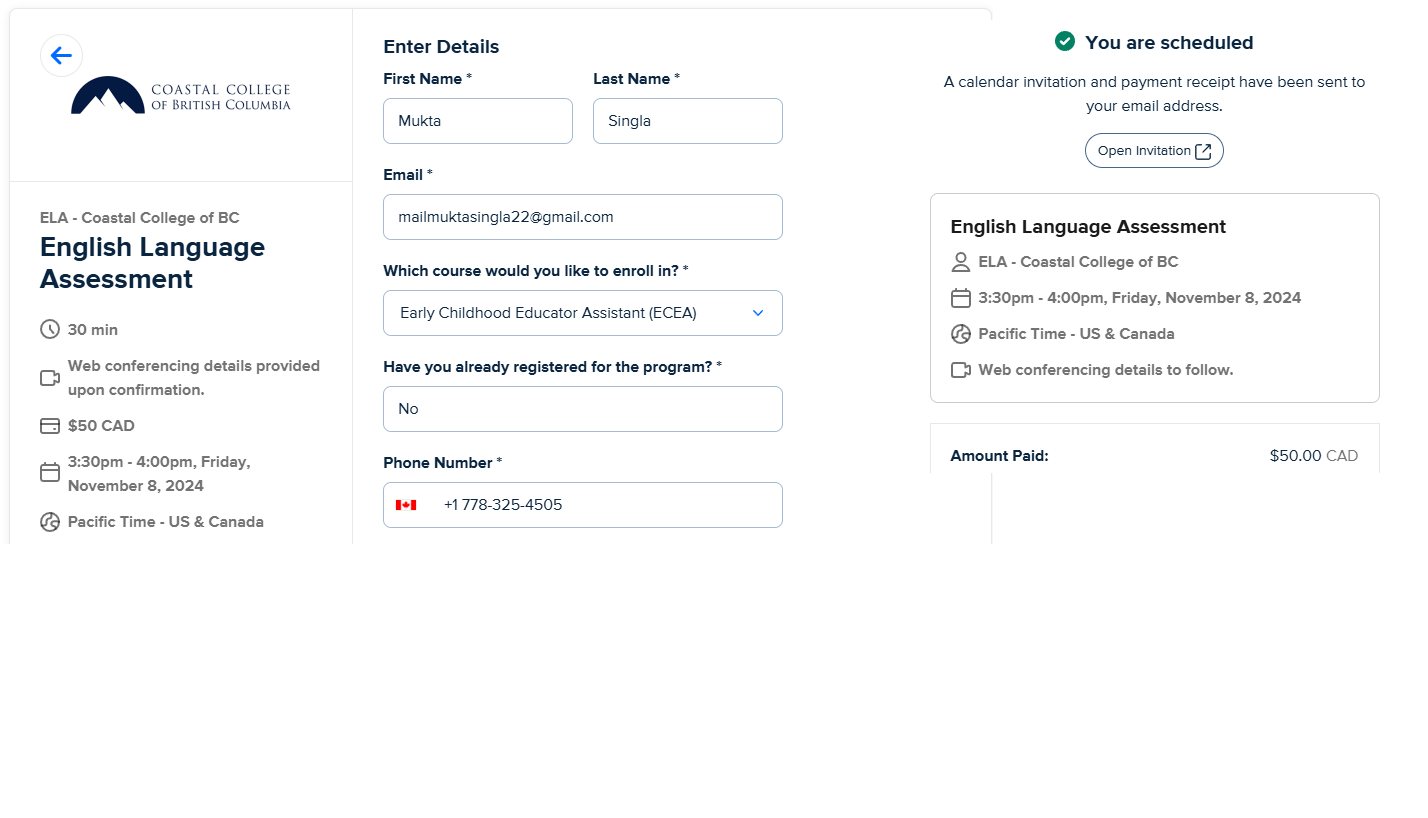 COASTAL COLLEGE OF BRITISH COLUMBIA

ELA - Coastal College of BC
English Language Assessment

30 min

Web conferencing details provided upon confirmation.

$50 CAD

3:30pm - 4:00pm, Friday, November 8, 2024

Pacific Time - US & Canada

Enter Details

First Name *
Mukta

Last Name *
Singla

Email *
mailmuktasingla22@gmail.com

Which course would you like to enroll in? *
Early Childhood Educator Assistant (ECEA)

Have you already registered for the program? *
No

Phone Number *
+1 778-325-4505

You are scheduled

A calendar invitation and payment receipt have been sent to your email address.

Open Invitation

English Language Assessment

ELA - Coastal College of BC

3:30pm - 4:00pm, Friday, November 8, 2024

Pacific Time - US & Canada

Web conferencing details to follow.

Amount Paid: $50.00 CAD